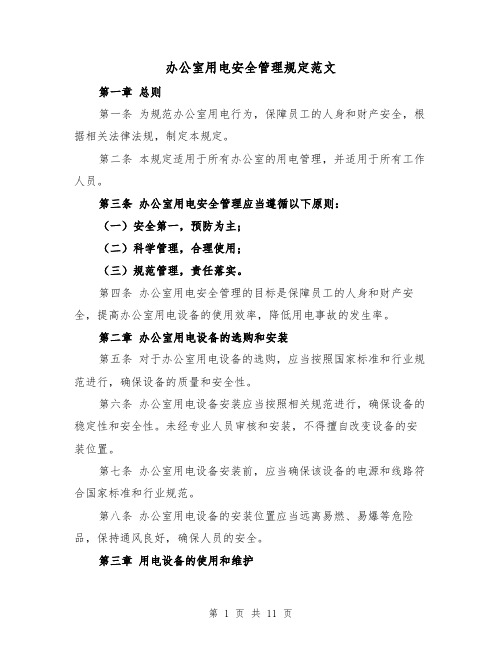 办公室用电安全管理规定范文

第一章 总则

第一条 为规范办公室用电行为，保障员工的人身和财产安全，根据相关法律法规，制定本规定。

第二条 本规定适用于所有办公室的用电管理，并适用于所有工作人员。

第三条 办公室用电安全管理应当遵循以下原则：

（一）安全第一，预防为主；

（二）科学管理，合理使用；

（三）规范管理，责任落实。

第四条 办公室用电安全管理的目标是保障员工的人身和财产安全，提高办公室用电设备的使用效率，降低用电事故的发生率。

第二章 办公室用电设备的选购和安装

第五条 对于办公室用电设备的选购，应当按照国家标准和行业规范进行，确保设备的质量和安全性。

第六条 办公室用电设备安装应当按照相关规范进行，确保设备的稳定性和安全性。未经专业人员审核和安装，不得擅自改变设备的安装位置。

第七条 办公室用电设备安装前，应当确保该设备的电源和线路符合国家标准和行业规范。

第八条 办公室用电设备的安装位置应当远离易燃、易爆等危险品，保持通风良好，确保人员的安全。

第三章 用电设备的使用和维护

第 1 页 共 11 页